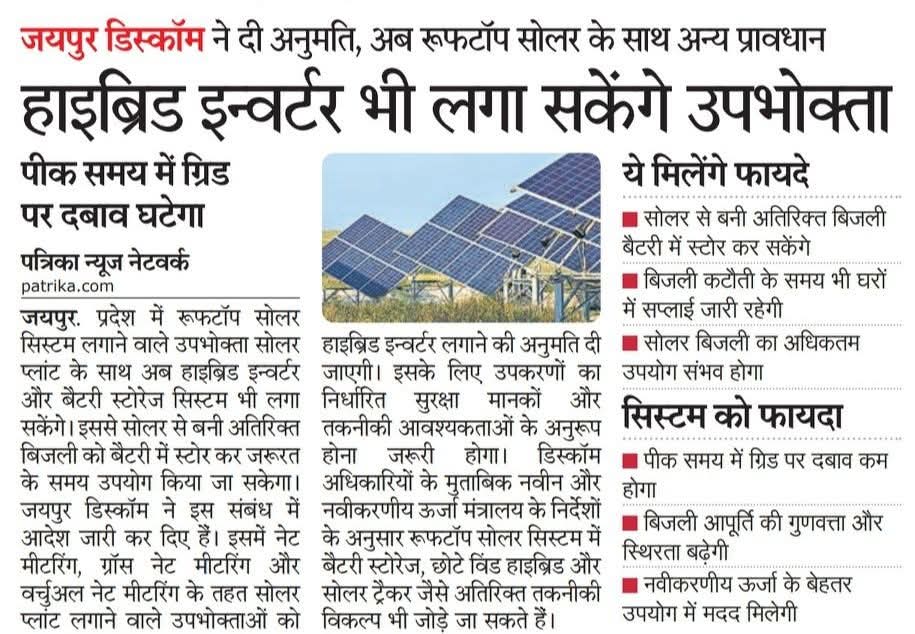 जयपुर डिस्कॉम ने दी अनुमति, अब रूफटॉप सोलर के साथ अन्य प्रावधान

हाइब्रिड इन्वर्टर भी लगा सकेंगे उपभोक्ता

पीक समय में ग्रिड पर दबाव घटेगा

पत्रिका न्यूज नेटवर्क
patrika.com

जयपुर. प्रदेश में रूफटॉप सोलर सिस्टम लगाने वाले उपभोक्ता सोलर प्लांट के साथ अब हाइब्रिड इन्वर्टर और बैटरी स्टोरेज सिस्टम भी लगा सकेंगे। इससे सोलर से बनी अतिरिक्त बिजली को बैटरी में स्टोर कर जरूरत के समय उपयोग किया जा सकेगा। जयपुर डिस्कॉम ने इस संबंध में आदेश जारी कर दिए हैं। इसमें नेट मीटरिंग, ग्रॉस नेट मीटरिंग और वर्चुअल नेट मीटरिंग के तहत सोलर प्लांट लगाने वाले उपभोक्ताओं को हाइब्रिड इन्वर्टर लगाने की अनुमति दी जाएगी। इसके लिए उपकरणों का निर्धारित सुरक्षा मानकों और तकनीकी आवश्यकताओं के अनुरूप होना जरूरी होगा। डिस्कॉम अधिकारियों के मुताबिक नवीन और नवीकरणीय ऊर्जा मंत्रालय के निर्देशों के अनुसार रूफटॉप सोलर सिस्टम में बैटरी स्टोरेज, छोटे विंड हाइब्रिड और सोलर ट्रैकर जैसे अतिरिक्त तकनीकी विकल्प भी जोड़े जा सकते हैं।

ये मिलेंगे फायदे

■ सोलर से बनी अतिरिक्त बिजली बैटरी में स्टोर कर सकेंगे

■ बिजली कटौती के समय भी घरों में सप्लाई जारी रहेगी

■ सोलर बिजली का अधिकतम उपयोग संभव होगा

सिस्टम को फायदा

■ पीक समय में ग्रिड पर दबाव कम होगा

■ बिजली आपूर्ति की गुणवत्ता और स्थिरता बढ़ेगी

■ नवीकरणीय ऊर्जा के बेहतर उपयोग में मदद मिलेगी